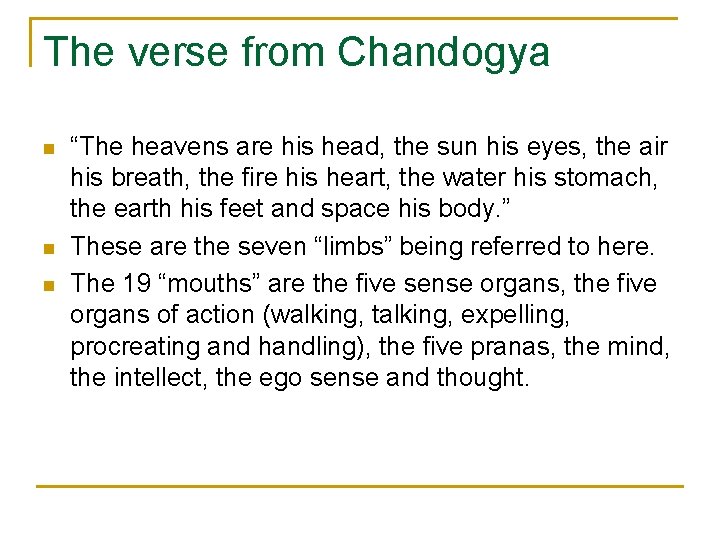 The verse from Chandogya

- “The heavens are his head, the sun his eyes, the air his breath, the fire his heart, the water his stomach, the earth his feet and space his body.”
- These are the seven “limbs” being referred to here.
- The 19 “mouths” are the five sense organs, the five organs of action (walking, talking, expelling, procreating and handling), the five pranas, the mind, the intellect, the ego sense and thought.